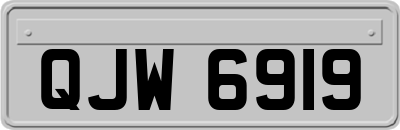 QJW 6919